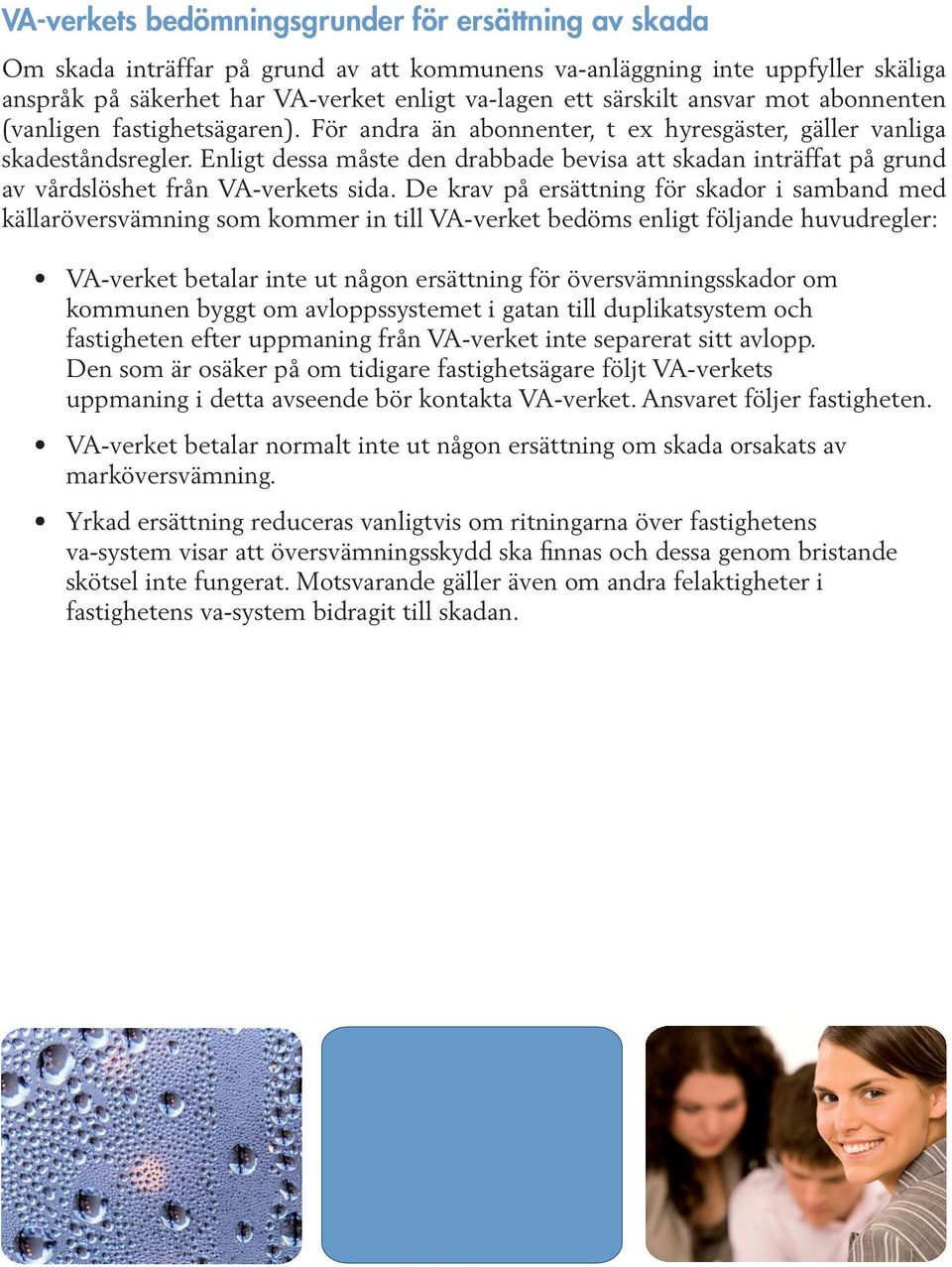 VA-verkets bedömningsgrunder för ersättning av skada

Om skada inträffar på grund av att kommunens va-anläggning inte uppfyller skäliga anspråk på säkerhet har VA-verket enligt va-lagen ett särskilt ansvar mot abonnenten (vanligen fastighetsägaren). För andra än abonnenter, t ex hyresgäster, gäller vanliga skadeståndsregler. Enligt dessa måste den drabbade bevisa att skadan inträffat på grund av vårdslöshet från VA-verkets sida. De krav på ersättning för skador i samband med källaröversvämning som kommer in till VA-verket bedöms enligt följande huvudregler:

• VA-verket betalar inte ut någon ersättning för översvämningsskador om kommunen byggt om avloppssystemet i gatan till duplikatsystem och fastigheten efter uppmaning från VA-verket inte separerat sitt avlopp. Den som är osäker på om tidigare fastighetsägare följt VA-verkets uppmaning i detta avseende bör kontakta VA-verket. Ansvaret följer fastigheten.

• VA-verket betalar normalt inte ut någon ersättning om skada orsakats av marköversvämning.

• Yrkad ersättning reduceras vanligtvis om ritningarna över fastighetens va-system visar att översvämningsskydd ska finnas och dessa genom bristande skötsel inte fungerat. Motsvarande gäller även om andra felaktigheter i fastighetens va-system bidragit till skadan.